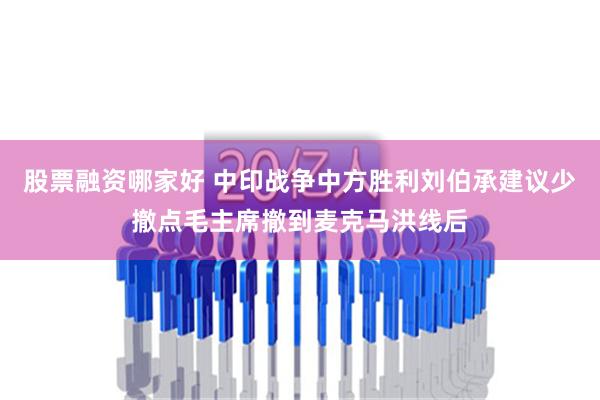 20亿人

股票融资哪家好 中印战争中方胜利刘伯承建议少撤点毛主席撤到麦克马洪线后